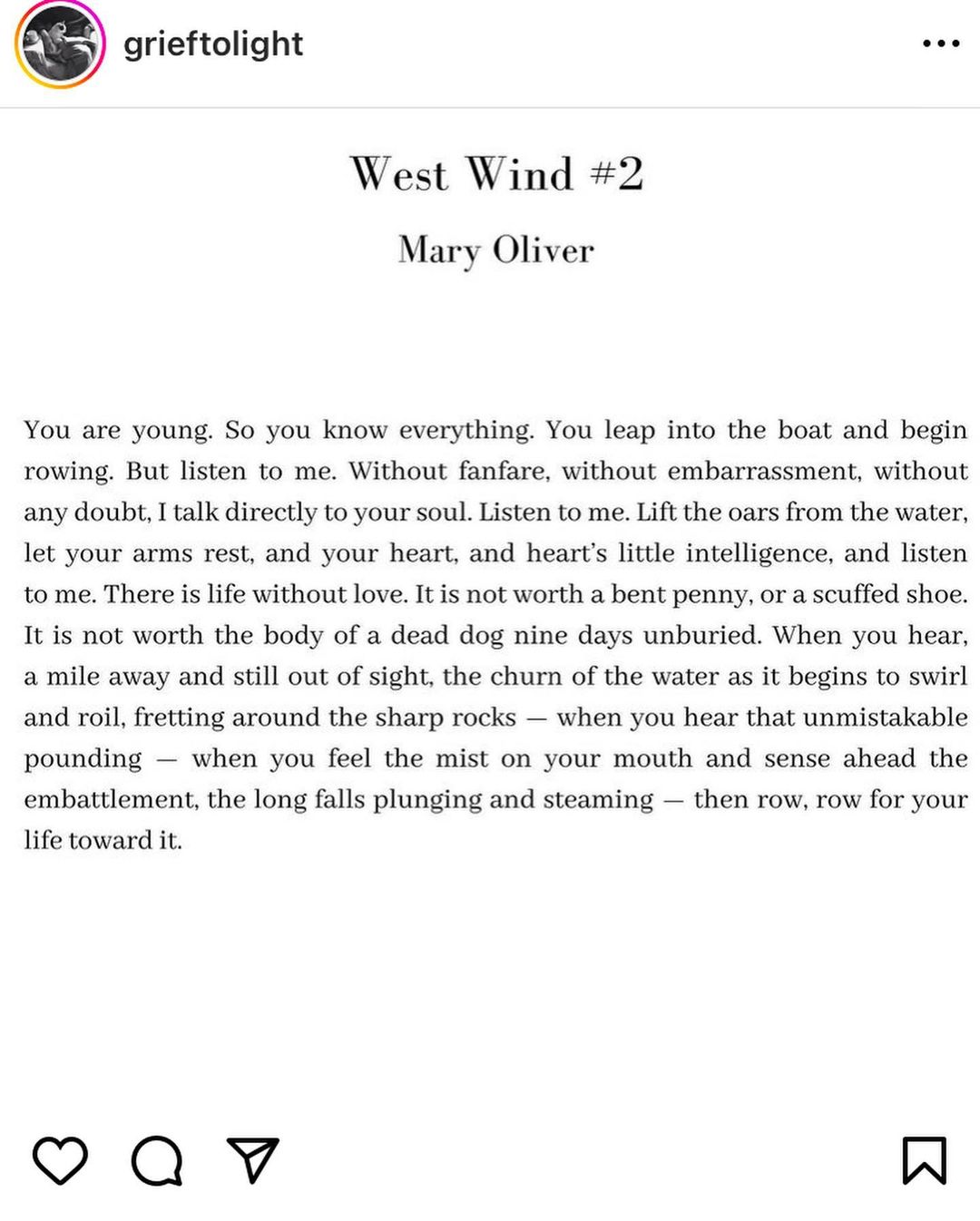 grieftolight

West Wind #2

Mary Oliver

You are young. So you know everything. You leap into the boat and begin rowing. But listen to me. Without fanfare, without embarrassment, without any doubt, I talk directly to your soul. Listen to me. Lift the oars from the water, let your arms rest, and your heart, and heart's little intelligence, and listen to me. There is life without love. It is not worth a bent penny, or a scuffed shoe. It is not worth the body of a dead dog nine days unburied. When you hear, a mile away and still out of sight, the churn of the water as it begins to swirl and roil, fretting around the sharp rocks — when you hear that unmistakable pounding — when you feel the mist on your mouth and sense ahead the embattlement, the long falls plunging and steaming — then row, row for your life toward it.